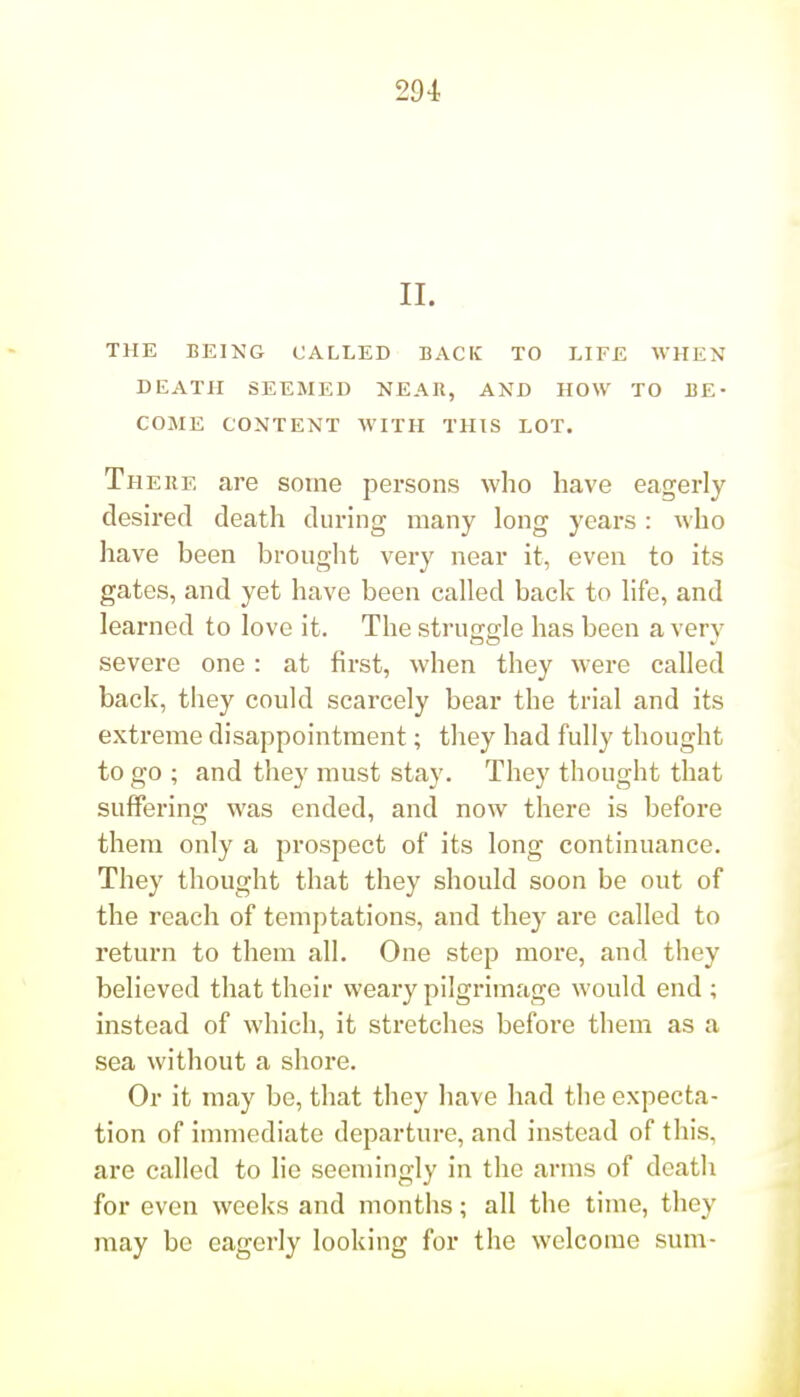 294

II.

THE BEING CALLED BACK TO LIFE WHEN DEATH SEEMED NEAR, AND HOW TO BECOME CONTENT WITH THIS LOT.

There are some persons who have eagerly desired death during many long years: who have been brought very near it, even to its gates, and yet have been called back to life, and learned to love it. The struggle has been a very severe one: at first, when they were called back, they could scarcely bear the trial and its extreme disappointment; they had fully thought to go; and they must stay. They thought that suffering was ended, and now there is before them only a prospect of its long continuance. They thought that they should soon be out of the reach of temptations, and they are called to return to them all. One step more, and they believed that their weary pilgrimage would end; instead of which, it stretches before them as a sea without a shore.

Or it may be, that they have had the expectation of immediate departure, and instead of this, are called to lie seemingly in the arms of death for even weeks and months; all the time, they may be eagerly looking for the welcome sum-